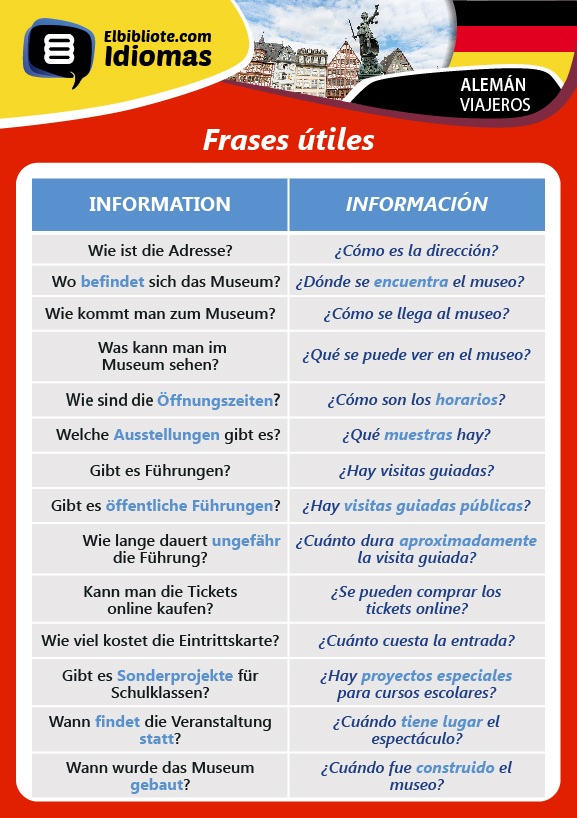 Elbibliote.com Idiomas

ALEMÁN VIAJEROS

Frases útiles

| INFORMATION | INFORMACIÓN |
|---|---|
| Wie ist die Adresse? | ¿Cómo es la dirección? |
| Wo befindet sich das Museum? | ¿Dónde se encuentra el museo? |
| Wie kommt man zum Museum? | ¿Cómo se llega al museo? |
| Was kann man im Museum sehen? | ¿Qué se puede ver en el museo? |
| Wie sind die Öffnungszeiten? | ¿Cómo son los horarios? |
| Welche Ausstellungen gibt es? | ¿Qué muestras hay? |
| Gibt es Führungen? | ¿Hay visitas guiadas? |
| Gibt es öffentliche Führungen? | ¿Hay visitas guiadas públicas? |
| Wie lange dauert ungefähr die Führung? | ¿Cuánto dura aproximadamente la visita guiada? |
| Kann man die Tickets online kaufen? | ¿Se pueden comprar los tickets online? |
| Wie viel kostet die Eintrittskarte? | ¿Cuánto cuesta la entrada? |
| Gibt es Sonderprojekte für Schulklassen? | ¿Hay proyectos especiales para cursos escolares? |
| Wann findet die Veranstaltung statt? | ¿Cuándo tiene lugar el espectáculo? |
| Wann wurde das Museum gebaut? | ¿Cuándo fue construido el museo? |